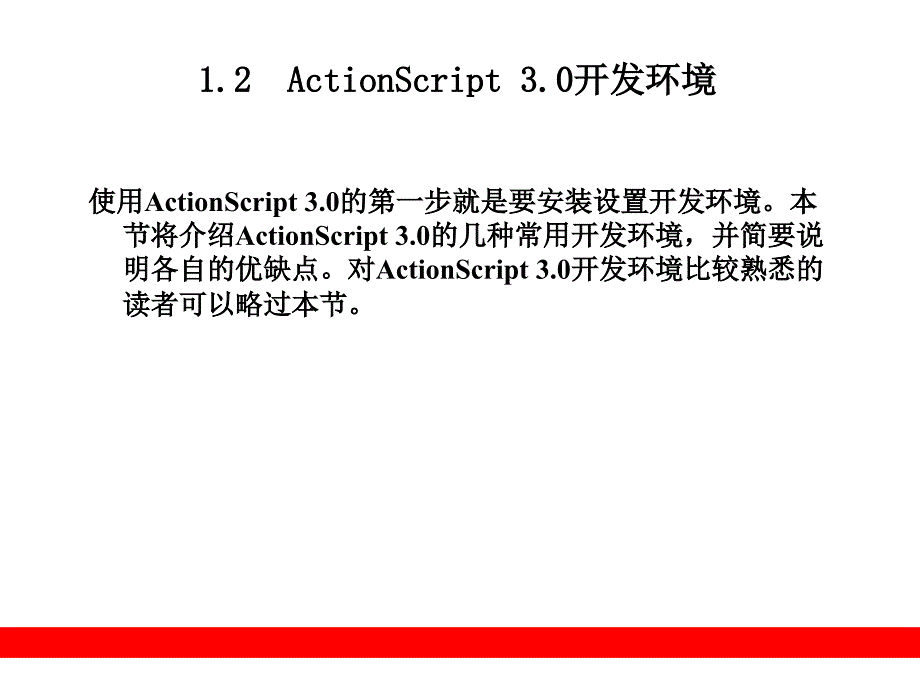 1.2  ActionScript 3.0开发环境

使用ActionScript 3.0的第一步就是要安装设置开发环境。本节将介绍ActionScript 3.0的几种常用开发环境，并简要说明各自的优缺点。对ActionScript 3.0开发环境比较熟悉的读者可以略过本节。